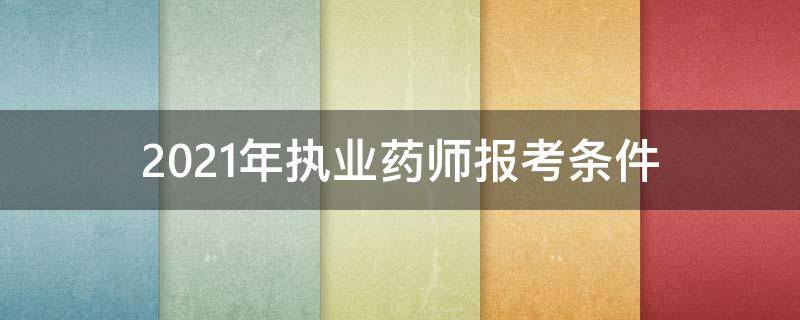 2021年执业药师报考条件